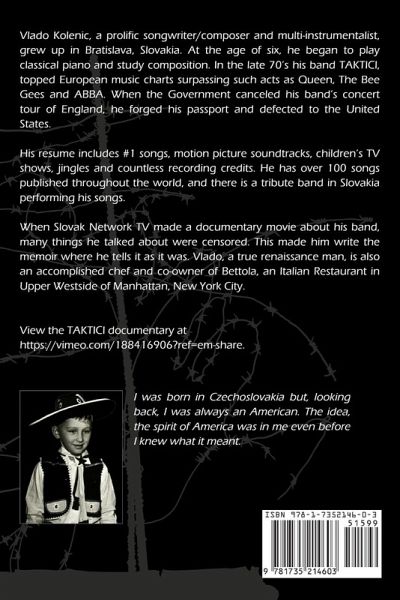 Vlado Kolenic, a prolific songwriter/composer and multi-instrumentalist, grew up in Bratislava, Slovakia. At the age of six, he began to play classical piano and study composition. In the late 70's his band TAKTICI, topped European music charts surpassing such acts as Queen, The Bee Gees and ABBA. When the Government canceled his band's concert tour of England, he forged his passport and defected to the United States.

His resume includes #1 songs, motion picture soundtracks, children's TV shows, jingles and countless recording credits. He has over 100 songs published throughout the world, and there is a tribute band in Slovakia performing his songs.

When Slovak Network TV made a documentary movie about his band, many things he talked about were censored. This made him write the memoir where he tells it as it was. Vlado, a true renaissance man, is also an accomplished chef and co-owner of Bettola, an Italian Restaurant in Upper Westside of Manhattan, New York City.

View the TAKTICI documentary at https://vimeo.com/188416906?ref=em-share.

I was born in Czechoslovakia but, looking back, I was always an American. The idea, the spirit of America was in me even before I knew what it meant.

ISBN 978-1-7352146-0-3
51599
9 781735 214603